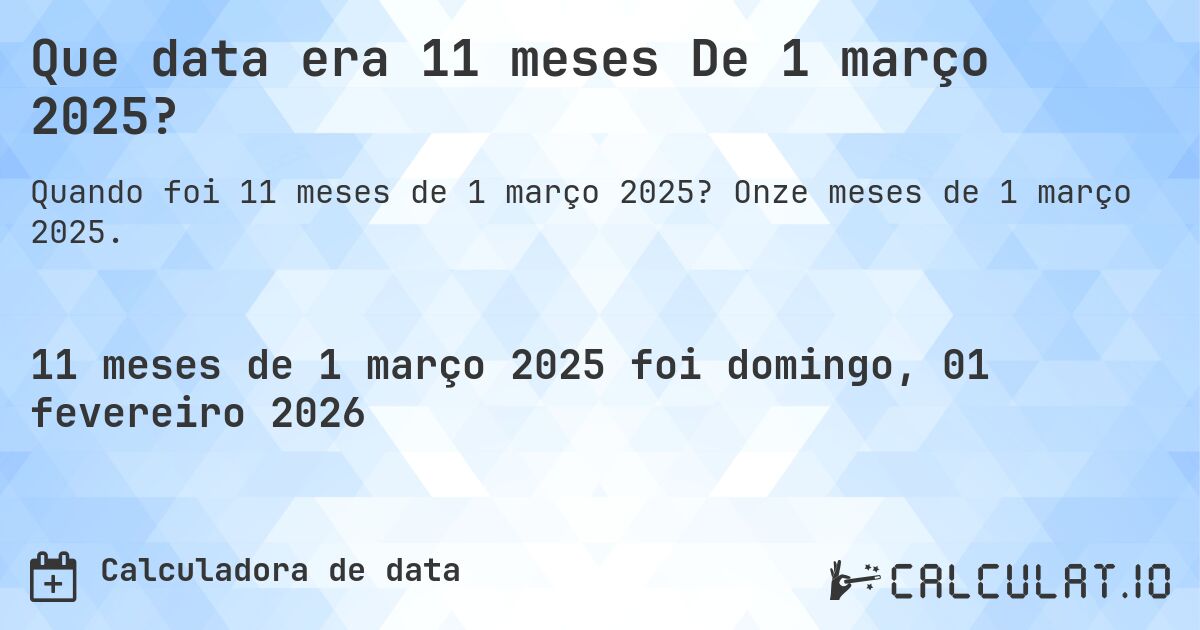 Que data era 11 meses De 1 março 2025?

Quando foi 11 meses de 1 março 2025? Onze meses de 1 março 2025.

11 meses de 1 março 2025 foi domingo, 01 fevereiro 2026

Calculadora de data

CALCULAT.IO